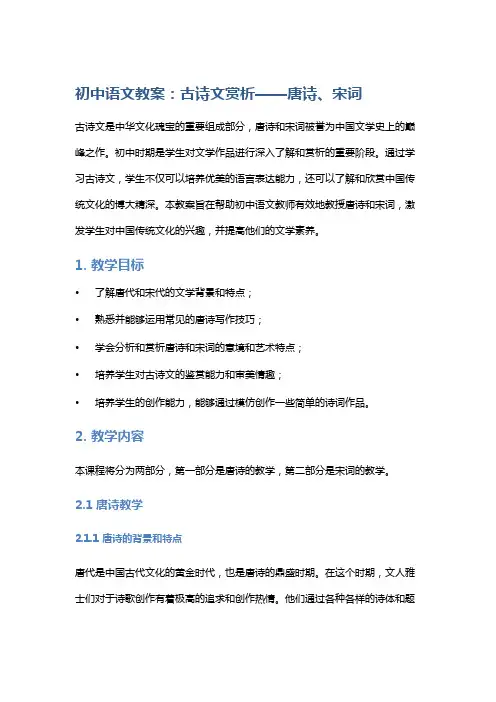 初中语文教案：古诗文赏析——唐诗、宋词

古诗文是中华文化瑰宝的重要组成部分，唐诗和宋词被誉为中国文学史上的巅峰之作。初中时期是学生对文学作品进行深入了解和赏析的重要阶段。通过学习古诗文，学生不仅可以培养优美的语言表达能力，还可以了解和欣赏中国传统文化的博大精深。本教案旨在帮助初中语文教师有效地教授唐诗和宋词，激发学生对中国传统文化的兴趣，并提高他们的文学素养。

1. 教学目标

• 了解唐代和宋代的文学背景和特点；

• 熟悉并能够运用常见的唐诗写作技巧；

• 学会分析和赏析唐诗和宋词的意境和艺术特点；

• 培养学生对古诗文的鉴赏能力和审美情趣；

• 培养学生的创作能力，能够通过模仿创作一些简单的诗词作品。

2. 教学内容

本课程将分为两部分，第一部分是唐诗的教学，第二部分是宋词的教学。

2.1 唐诗教学

2.1.1 唐诗的背景和特点

唐代是中国古代文化的黄金时代，也是唐诗的鼎盛时期。在这个时期，文人雅士们对于诗歌创作有着极高的追求和创作热情。他们通过各种各样的诗体和题